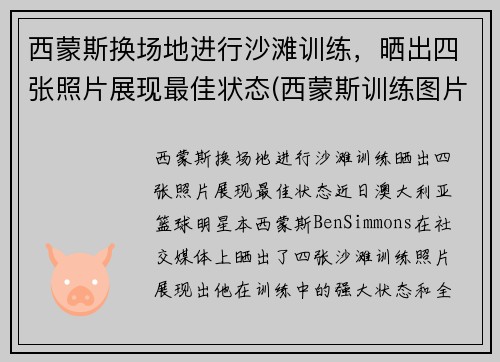 西蒙斯换场地进行沙滩训练，晒出四张照片展现最佳状态(西蒙斯训练图片

西蒙斯换场地进行沙滩训练晒出四张照片展现最佳状态近日澳大利亚篮球明星本西蒙斯BenSimmons在社交媒体上晒出了四张沙滩训练照片展现出他在训练中的强大状态和全